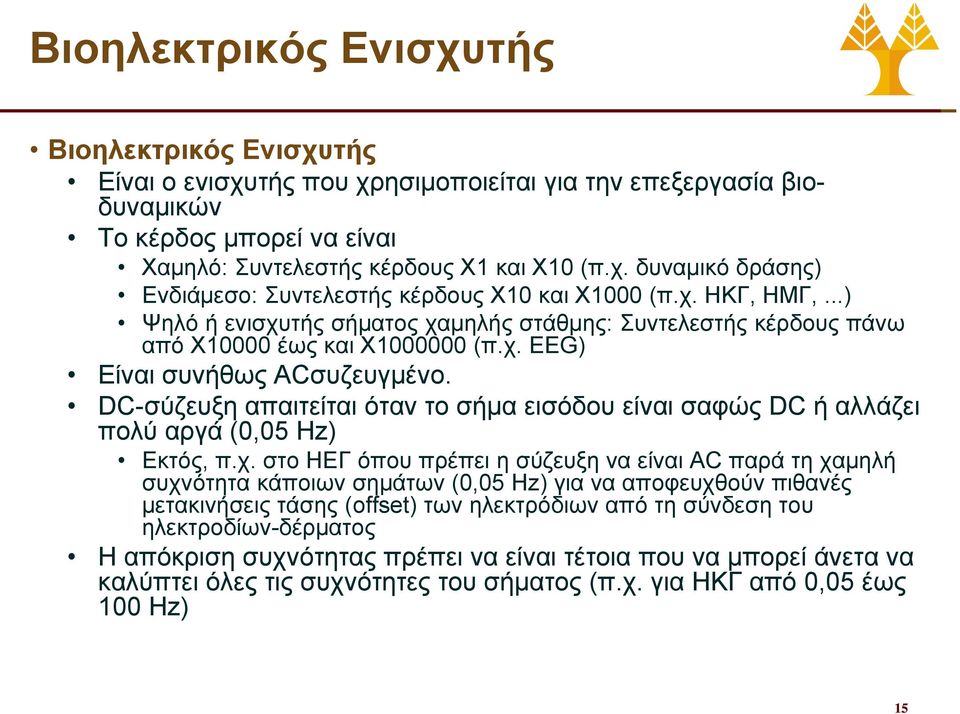 Βιοηλεκτρικός Ενισχυτής

• Βιοηλεκτρικός Ενισχυτής
  • Είναι ο ενισχυτής που χρησιμοποιείται για την επεξεργασία βιοδυναμικών
  • Το κέρδος μπορεί να είναι
    • Χαμηλό: Συντελεστής κέρδους Χ1 και Χ10 (π.χ. δυναμικό δράσης)
    • Ενδιάμεσο: Συντελεστής κέρδους Χ10 και Χ1000 (π.χ. ΗΚΓ, ΗΜΓ, ...)
    • Ψηλό ή ενισχυτής σήματος χαμηλής στάθμης: Συντελεστής κέρδους πάνω από Χ10000 έως και Χ1000000 (π.χ. EEG)
  • Είναι συνήθως ACσυζευγμένο.
  • DC-σύζευξη απαιτείται όταν το σήμα εισόδου είναι σαφώς DC ή αλλάζει πολύ αργά (0,05 Hz)
    • Εκτός, π.χ. στο ΗΕΓ όπου πρέπει η σύζευξη να είναι AC παρά τη χαμηλή συχνότητα κάποιων σημάτων (0,05 Hz) για να αποφευχθούν πιθανές μετακινήσεις τάσης (offset) των ηλεκτρόδιων από τη σύνδεση του ηλεκτροδίων-δέρματος
  • Η απόκριση συχνότητας πρέπει να είναι τέτοια που να μπορεί άνετα να καλύπτει όλες τις συχνότητες του σήματος (π.χ. για ΗΚΓ από 0,05 έως 100 Hz)

15